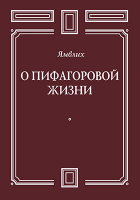 Ямвлих

О ПИФАГОРОВОЙ ЖИЗНИ